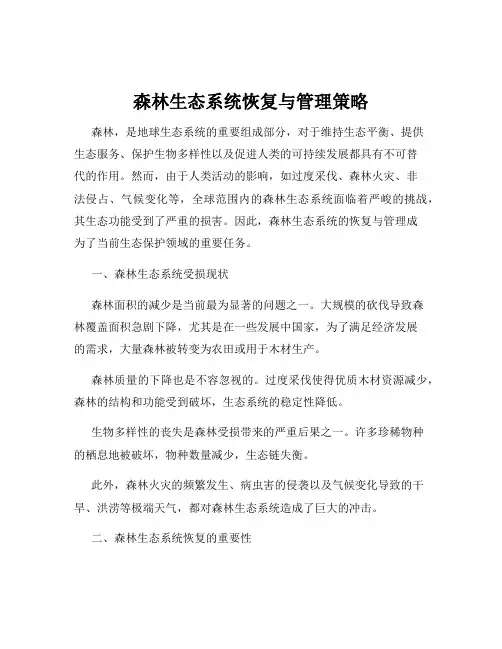 森林生态系统恢复与管理策略

森林，是地球生态系统的重要组成部分，对于维持生态平衡、提供生态服务、保护生物多样性以及促进人类的可持续发展都具有不可替代的作用。然而，由于人类活动的影响，如过度采伐、森林火灾、非法侵占、气候变化等，全球范围内的森林生态系统面临着严峻的挑战，其生态功能受到了严重的损害。因此，森林生态系统的恢复与管理成为了当前生态保护领域的重要任务。

一、森林生态系统受损现状

森林面积的减少是当前最为显著的问题之一。大规模的砍伐导致森林覆盖面积急剧下降，尤其是在一些发展中国家，为了满足经济发展的需求，大量森林被转变为农田或用于木材生产。

森林质量的下降也是不容忽视的。过度采伐使得优质木材资源减少，森林的结构和功能受到破坏，生态系统的稳定性降低。

生物多样性的丧失是森林受损带来的严重后果之一。许多珍稀物种的栖息地被破坏，物种数量减少，生态链失衡。

此外，森林火灾的频繁发生、病虫害的侵袭以及气候变化导致的干旱、洪涝等极端天气，都对森林生态系统造成了巨大的冲击。

二、森林生态系统恢复的重要性